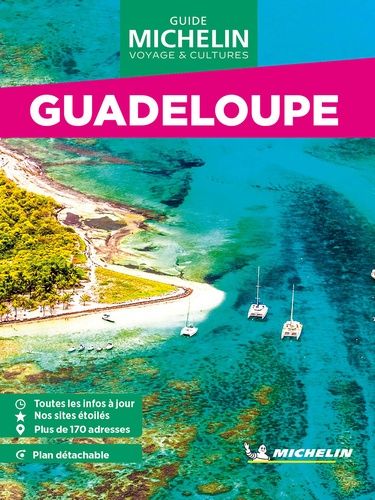 GUIDE
MICHELIN
VOYAGE & CULTURES

GUADELOUPE

Toutes les infos à jour
Nos sites étoilés
Plus de 170 adresses

Plan détachable

MICHELIN